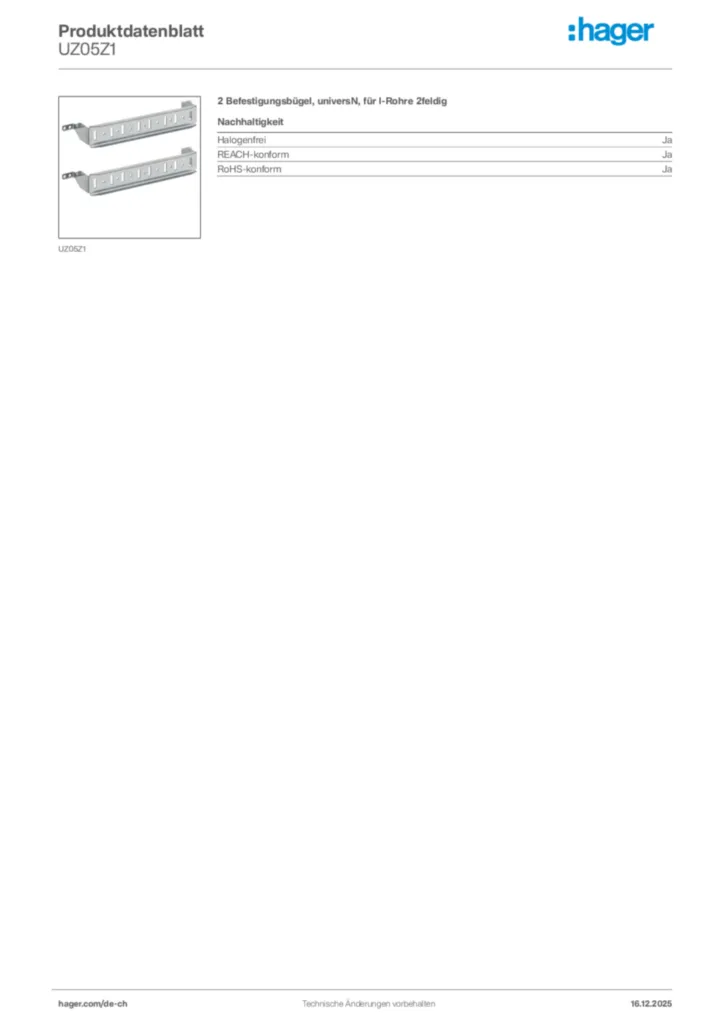 Produktdatenblatt
UZ05Z1

:hager

UZ05Z1

2 Befestigungsbügel, universN, für I-Rohre 2feldig

Nachhaltigkeit

Halogenfrei Ja
REACH-konform Ja
RoHS-konform Ja

hager.com/de-ch Technische Änderungen vorbehalten 16.12.2025